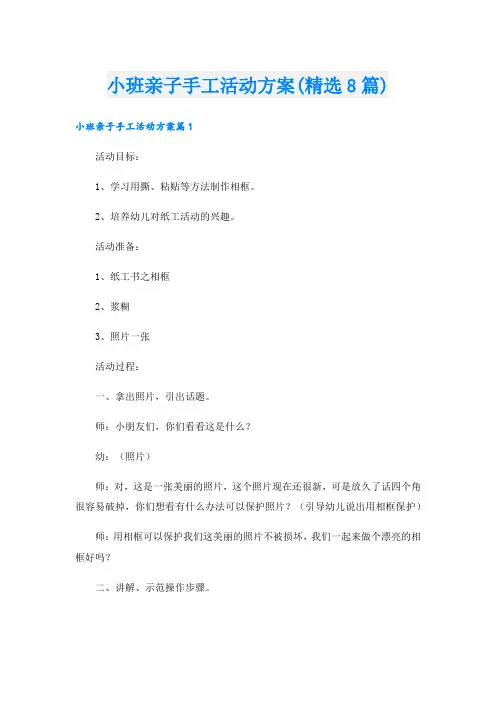 小班亲子手工活动方案(精选8篇)

小班亲子手工活动方案篇1

活动目标：

1、学习用撕、粘贴等方法制作相框。

2、培养幼儿对纸工活动的兴趣。

活动准备：

1、纸工书之相框

2、浆糊

3、照片一张

活动过程：

一、拿出照片，引出话题。

师：小朋友们，你们看看这是什么？

幼：（照片）

师：对，这是一张美丽的照片，这个照片现在还很新，可是放久了话四个角很容易破掉，你们想看有什么办法可以保护照片？（引导幼儿说出用相框保护）

师：用相框可以保护我们这美丽的照片不被损坏，我们一起来做个漂亮的相框好吗？

二、讲解、示范操作步骤。